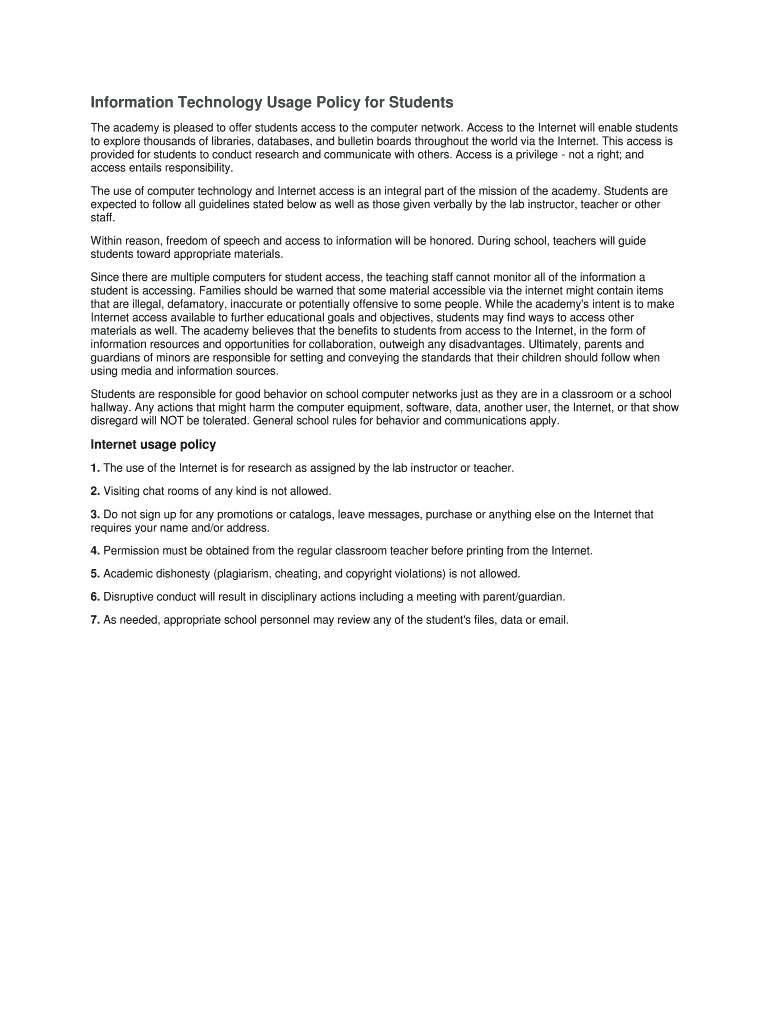 Information Technology Usage Policy for Students

The academy is pleased to offer students access to the computer network. Access to the Internet will enable students to explore thousands of libraries, databases, and bulletin boards throughout the world via the Internet. This access is provided for students to conduct research and communicate with others. Access is a privilege - not a right; and access entails responsibility.

The use of computer technology and Internet access is an integral part of the mission of the academy. Students are expected to follow all guidelines stated below as well as those given verbally by the lab instructor, teacher or other staff.

Within reason, freedom of speech and access to information will be honored. During school, teachers will guide students toward appropriate materials.

Since there are multiple computers for student access, the teaching staff cannot monitor all of the information a student is accessing. Families should be warned that some material accessible via the internet might contain items that are illegal, defamatory, inaccurate or potentially offensive to some people. While the academy's intent is to make Internet access available to further educational goals and objectives, students may find ways to access other materials as well. The academy believes that the benefits to students from access to the Internet, in the form of information resources and opportunities for collaboration, outweigh any disadvantages. Ultimately, parents and guardians of minors are responsible for setting and conveying the standards that their children should follow when using media and information sources.

Students are responsible for good behavior on school computer networks just as they are in a classroom or a school hallway. Any actions that might harm the computer equipment, software, data, another user, the Internet, or that show disregard will NOT be tolerated. General school rules for behavior and communications apply.

Internet usage policy

1. The use of the Internet is for research as assigned by the lab instructor or teacher.

2. Visiting chat rooms of any kind is not allowed.

3. Do not sign up for any promotions or catalogs, leave messages, purchase or anything else on the Internet that requires your name and/or address.

4. Permission must be obtained from the regular classroom teacher before printing from the Internet.

5. Academic dishonesty (plagiarism, cheating, and copyright violations) is not allowed.

6. Disruptive conduct will result in disciplinary actions including a meeting with parent/guardian.

7. As needed, appropriate school personnel may review any of the student's files, data or email.